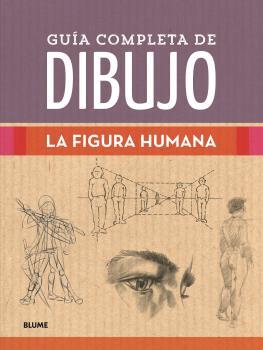 GUÍA COMPLETA DE
DIBUJO

LA FIGURA HUMANA

BLUME